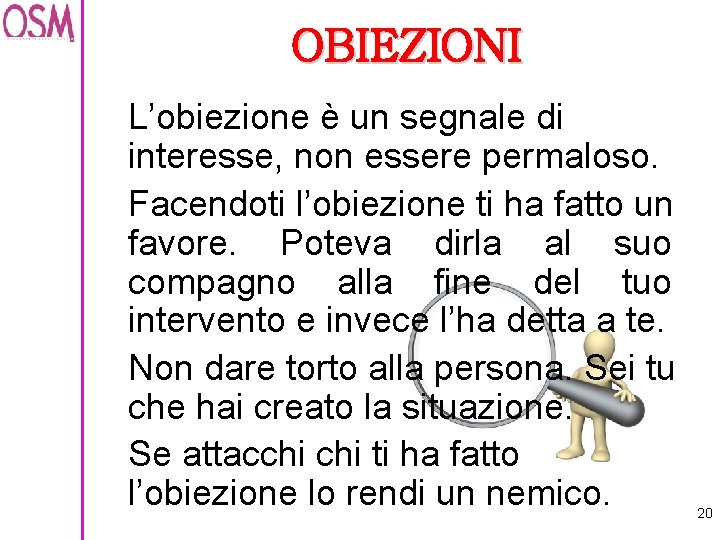 OSM

OBIEZIONI

L’obiezione è un segnale di interesse, non essere permaloso.

Facendoti l’obiezione ti ha fatto un favore. Poteva dirla al suo compagno alla fine del tuo intervento e invece l’ha detta a te.

Non dare torto alla persona. Sei tu che hai creato la situazione.

Se attacchi chi ti ha fatto l’obiezione lo rendi un nemico.

20